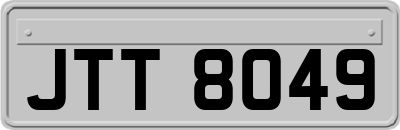 JTT 8049